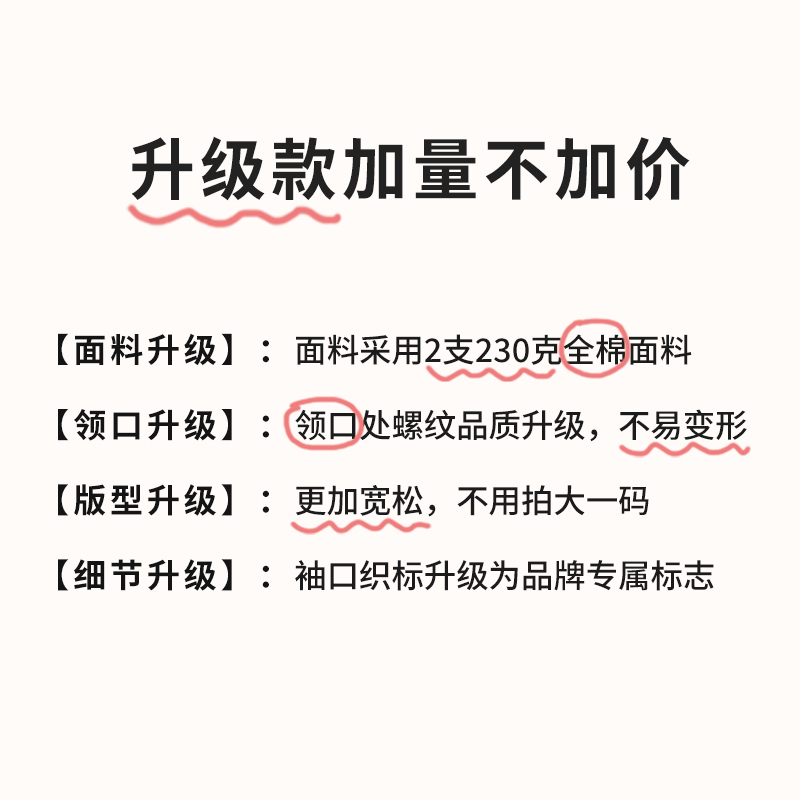 升级款加量不加价

【面料升级】：面料采用2支230克全棉面料

【领口升级】：领口处螺纹品质升级，不易变形

【版型升级】：更加宽松，不用拍大一码

【细节升级】：袖口织标升级为品牌专属标志